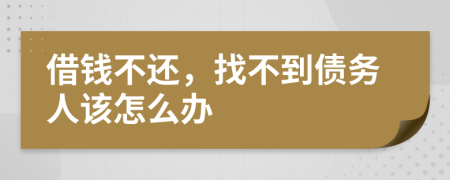 借钱不还，找不到债务人该怎么办